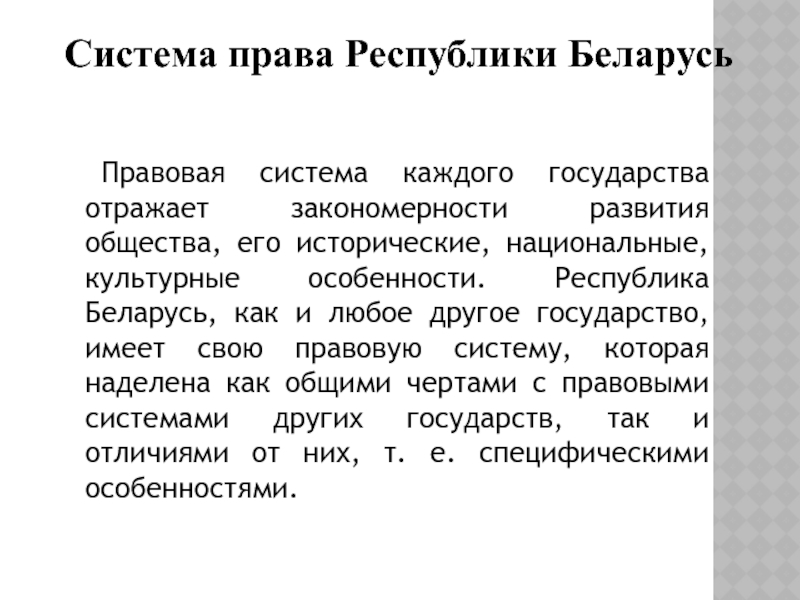 Система права Республики Беларусь

Правовая система каждого государства отражает закономерности развития общества, его исторические, национальные, культурные особенности. Республика Беларусь, как и любое другое государство, имеет свою правовую систему, которая наделена как общими чертами с правовыми системами других государств, так и отличиями от них, т. е. специфическими особенностями.